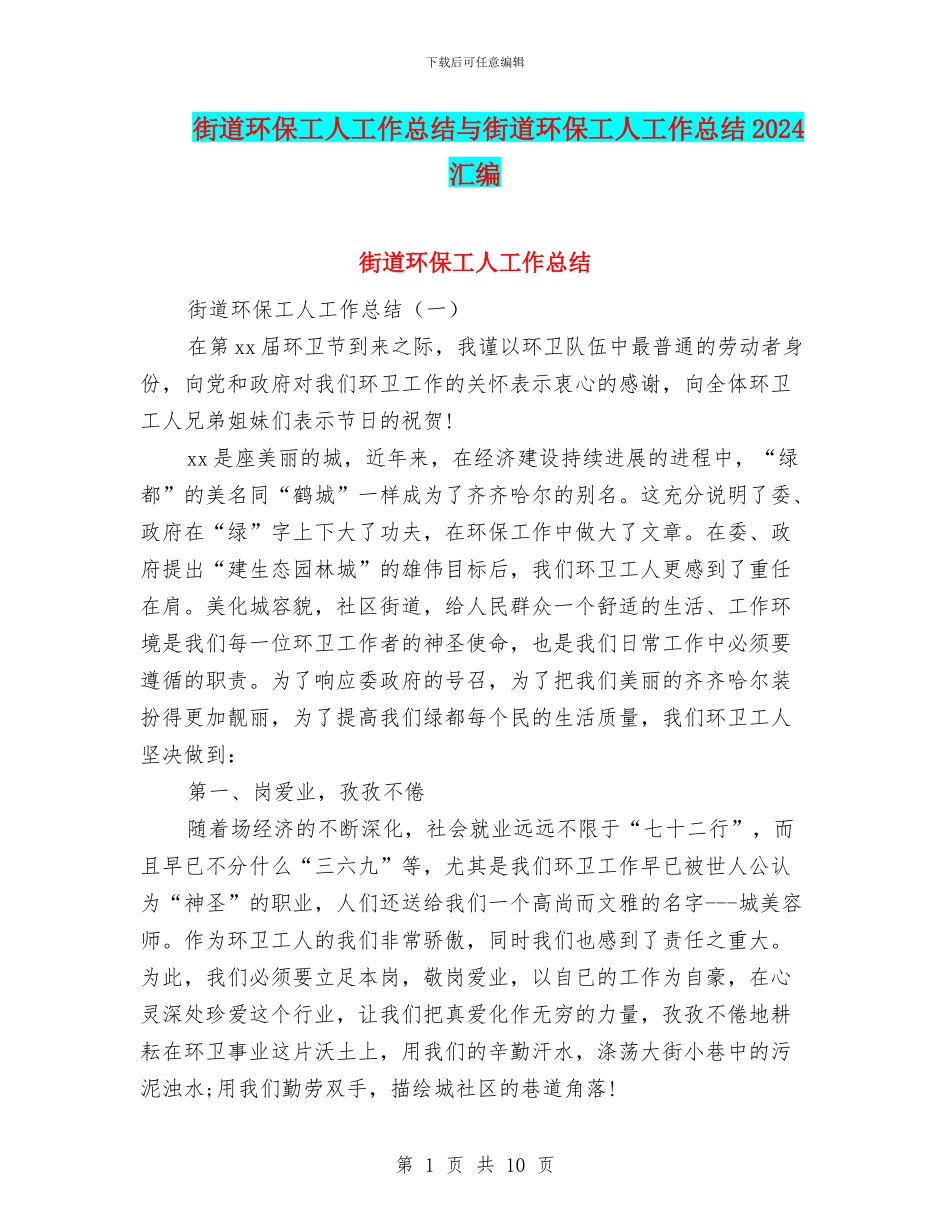 下载后可任意编辑

街道环保工人工作总结与街道环保工人工作总结 2024 汇编

街道环保工人工作总结

街道环保工人工作总结（一）

在第 xx 届环卫节到来之际，我谨以环卫队伍中最普通的劳动者身份，向党和政府对我们环卫工作的关怀表示衷心的感谢，向全体环卫工人兄弟姐妹们表示节日的祝贺！

xx 是座美丽的城，近年来，在经济建设持续进展的进程中，“绿都”的美名同“鹤城”一样成为了齐齐哈尔的别名。这充分说明了委、政府在“绿”字上下大了功夫，在环保工作中做大了文章。在委、政府提出“建生态园林城”的雄伟目标后，我们环卫工人更感到了重任在肩。美化城容貌，社区街道，给人民群众一个舒适的生活、工作环境是我们每一位环卫工作者的神圣使命，也是我们日常工作中必须要遵循的职责。为了响应委政府的号召，为了把我们美丽的齐齐哈尔装扮得更加靓丽，为了提高我们绿都每个民的生活质量，我们环卫工人坚决做到：

第一、岗爱业，孜孜不倦

随着场经济的不断深化，社会就业远远不限于“七十二行”，而且早已不分什么“三六九”等，尤其是我们环卫工作早已被世人公认为“神圣”的职业，人们还送给我们一个高尚而文雅的名字---城美容师。作为环卫工人的我们非常骄傲，同时我们也感到了责任之重大。为此，我们必须要立足本岗，敬岗爱业，以自已的工作为自豪，在心灵深处珍爱这个行业，让我们把真爱化作无穷的力量，孜孜不倦地耕耘在环卫事业这片沃土上，用我们的辛勤汗水，涤荡大街小巷中的污泥浊水;用我们勤劳双手，描绘城社区的巷道角落！

第 1 页 共 10 页